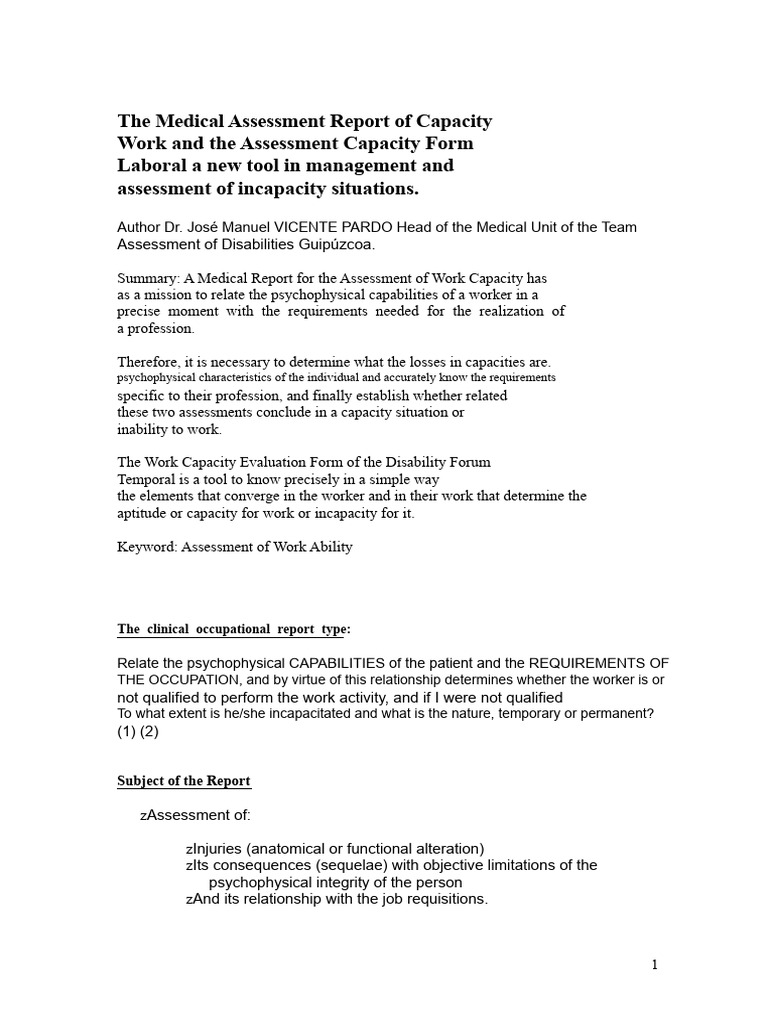 The Medical Assessment Report of Capacity Work and the Assessment Capacity Form Laboral a new tool in management and assessment of incapacity situations.

Author Dr. José Manuel VICENTE PARDO Head of the Medical Unit of the Team Assessment of Disabilities Guipúzcoa.

Summary: A Medical Report for the Assessment of Work Capacity has as a mission to relate the psychophysical capabilities of a worker in a precise moment with the requirements needed for the realization of a profession.

Therefore, it is necessary to determine what the losses in capacities are. psychophysical characteristics of the individual and accurately know the requirements specific to their profession, and finally establish whether related these two assessments conclude in a capacity situation or inability to work.

The Work Capacity Evaluation Form of the Disability Forum Temporal is a tool to know precisely in a simple way the elements that converge in the worker and in their work that determine the aptitude or capacity for work or incapacity for it.

Keyword: Assessment of Work Ability

The clinical occupational report type:

Relate the psychophysical CAPABILITIES of the patient and the REQUIREMENTS OF THE OCCUPATION, and by virtue of this relationship determines whether the worker is or not qualified to perform the work activity, and if I were not qualified To what extent is he/she incapacitated and what is the nature, temporary or permanent? (1) (2)

Subject of the Report

zAssessment of:

zInjuries (anatomical or functional alteration)
zIts consequences (sequelae) with objective limitations of the psychophysical integrity of the person
zAnd its relationship with the job requisitions.

1